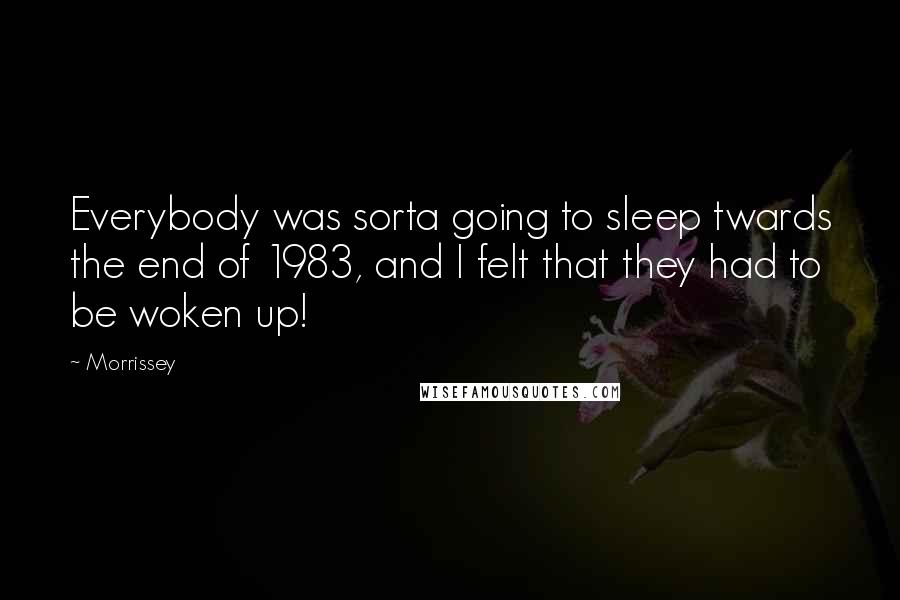 Everybody was sorta going to sleep twards the end of 1983, and I felt that they had to be woken up!

~ Morrissey

WISEFAMOUSQUOTES.COM